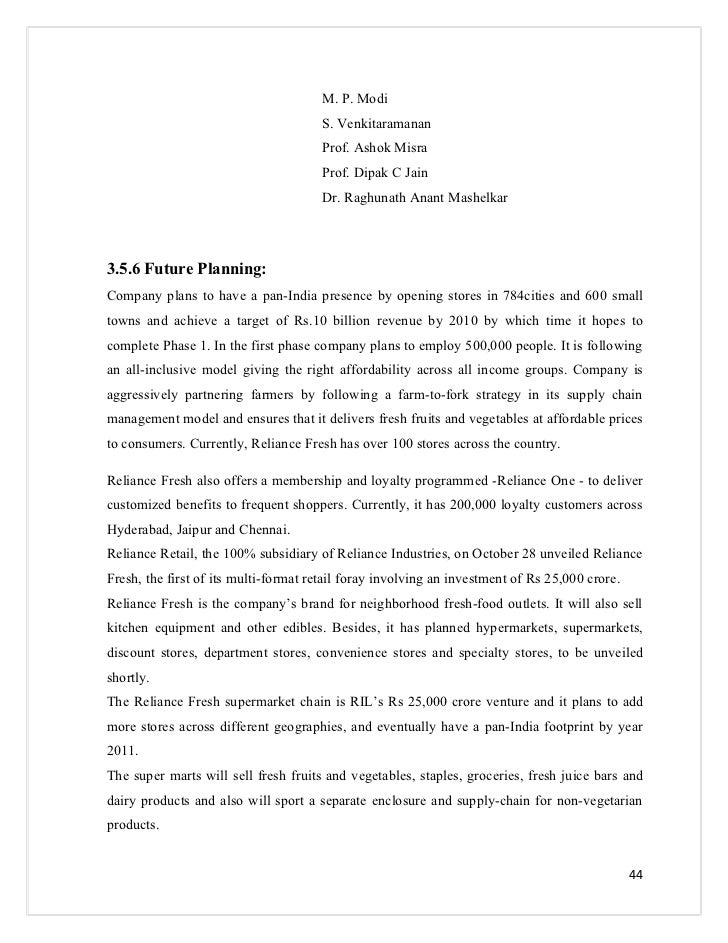 M. P. Modi
S. Venkitaramanan
Prof. Ashok Misra
Prof. Dipak C Jain
Dr. Raghunath Anant Mashelkar

3.5.6 Future Planning:

Company plans to have a pan-India presence by opening stores in 784cities and 600 small towns and achieve a target of Rs.10 billion revenue by 2010 by which time it hopes to complete Phase 1. In the first phase company plans to employ 500,000 people. It is following an all-inclusive model giving the right affordability across all income groups. Company is aggressively partnering farmers by following a farm-to-fork strategy in its supply chain management model and ensures that it delivers fresh fruits and vegetables at affordable prices to consumers. Currently, Reliance Fresh has over 100 stores across the country.

Reliance Fresh also offers a membership and loyalty programmed -Reliance One - to deliver customized benefits to frequent shoppers. Currently, it has 200,000 loyalty customers across Hyderabad, Jaipur and Chennai.
Reliance Retail, the 100% subsidiary of Reliance Industries, on October 28 unveiled Reliance Fresh, the first of its multi-format retail foray involving an investment of Rs 25,000 crore.
Reliance Fresh is the company's brand for neighborhood fresh-food outlets. It will also sell kitchen equipment and other edibles. Besides, it has planned hypermarkets, supermarkets, discount stores, department stores, convenience stores and specialty stores, to be unveiled shortly.
The Reliance Fresh supermarket chain is RIL's Rs 25,000 crore venture and it plans to add more stores across different geographies, and eventually have a pan-India footprint by year 2011.
The super marts will sell fresh fruits and vegetables, staples, groceries, fresh juice bars and dairy products and also will sport a separate enclosure and supply-chain for non-vegetarian products.

44